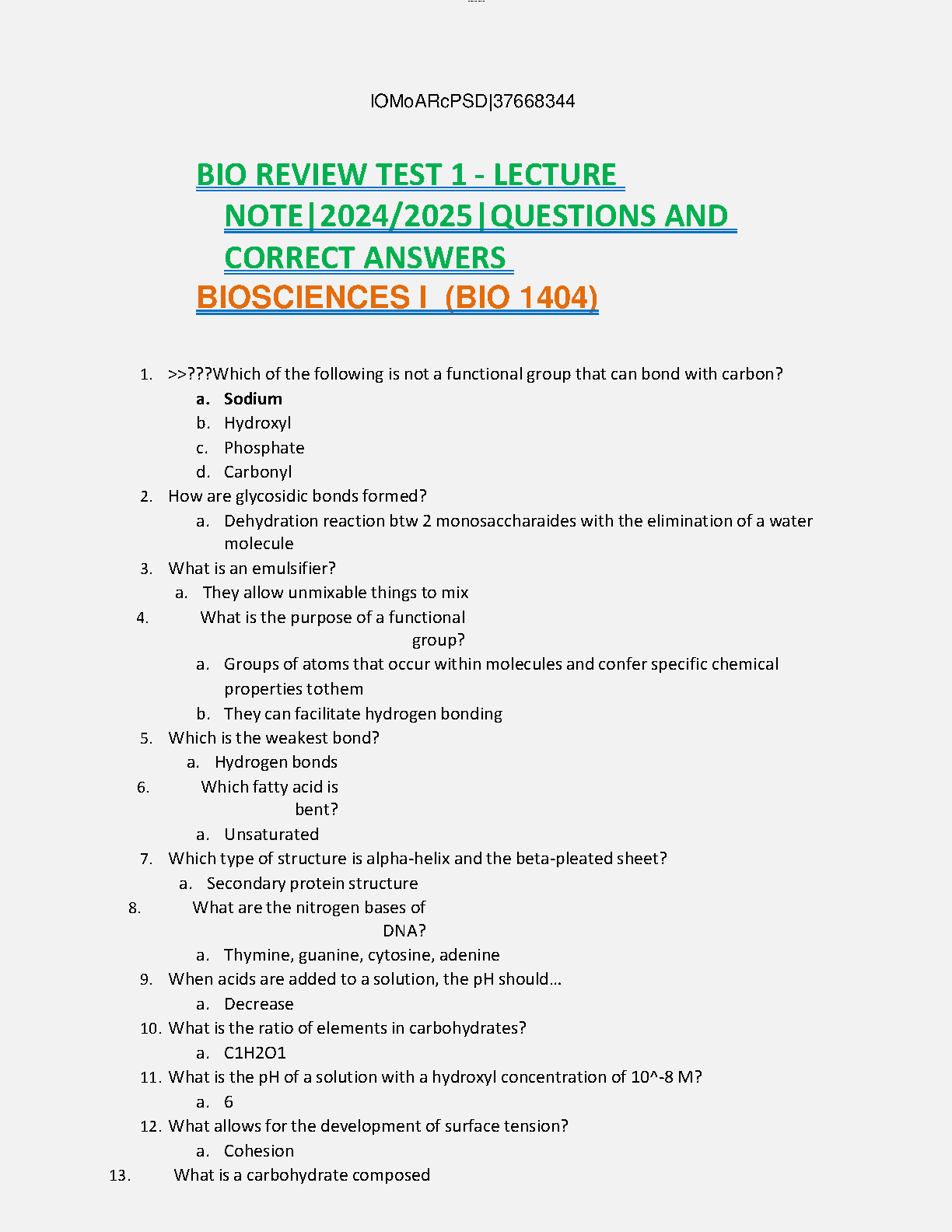 lOMoARcPSD|37668344

BIO REVIEW TEST 1 - LECTURE NOTE|2024/2025|QUESTIONS AND CORRECT ANSWERS
BIOSCIENCES I (BIO 1404)

1. >>???Which of the following is not a functional group that can bond with carbon?
a. Sodium
b. Hydroxyl
c. Phosphate
d. Carbonyl
2. How are glycosidic bonds formed?
a. Dehydration reaction btw 2 monosaccharaides with the elimination of a water molecule
3. What is an emulsifier?
a. They allow unmixable things to mix
4. What is the purpose of a functional group?
a. Groups of atoms that occur within molecules and confer specific chemical properties tothem
b. They can facilitate hydrogen bonding
5. Which is the weakest bond?
a. Hydrogen bonds
6. Which fatty acid is bent?
a. Unsaturated
7. Which type of structure is alpha-helix and the beta-pleated sheet?
a. Secondary protein structure
8. What are the nitrogen bases of DNA?
a. Thymine, guanine, cytosine, adenine
9. When acids are added to a solution, the pH should...
a. Decrease
10. What is the ratio of elements in carbohydrates?
a. C1H2O1
11. What is the pH of a solution with a hydroxyl concentration of 10^-8 M?
a. 6
12. What allows for the development of surface tension?
a. Cohesion
13. What is a carbohydrate composed